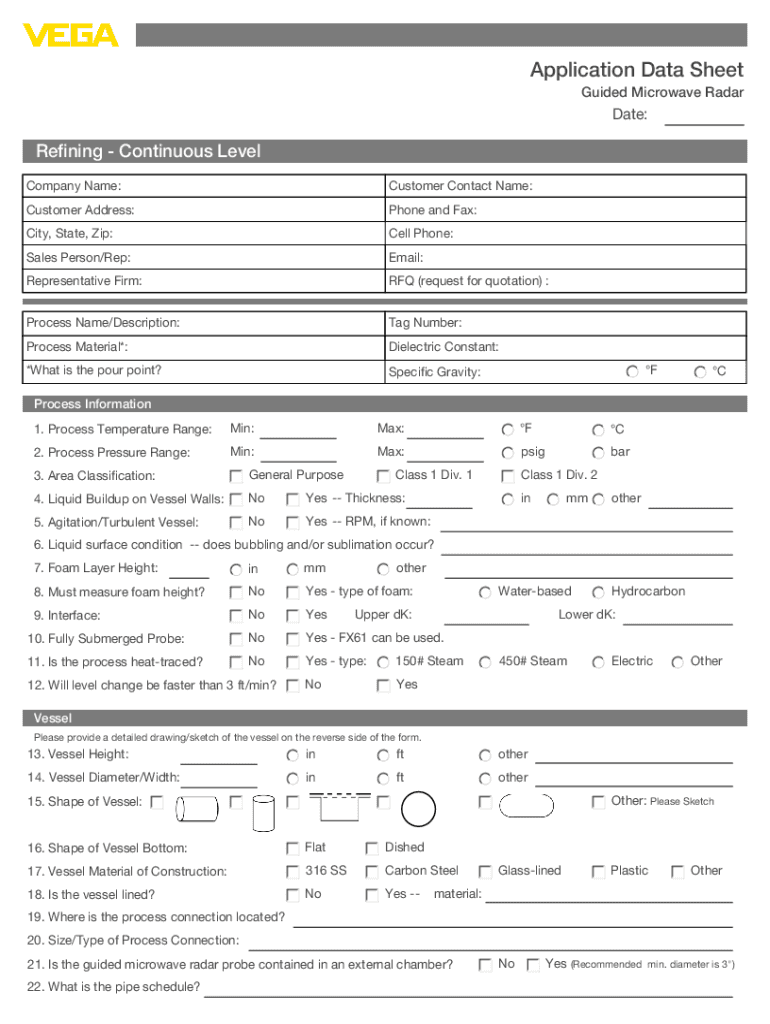 VEGA

Application Data Sheet
Guided Microwave Radar
Date:

Refining - Continuous Level

| Company Name: | Customer Contact Name: |
|---|---|
| Customer Address: | Phone and Fax: |
| City, State, Zip: | Cell Phone: |
| Sales Person/Rep: | Email: |
| Representative Firm: | RFQ (request for quotation) : |

| Process Name/Description: | Tag Number: |
|---|---|
| Process Material*: | Dielectric Constant: |
| *What is the pour point? | Specific Gravity: °F °C |

Process Information

1. Process Temperature Range: Min: Max: °F °C
2. Process Pressure Range: Min: Max: psig bar
3. Area Classification: General Purpose Class 1 Div. 1 Class 1 Div. 2
4. Liquid Buildup on Vessel Walls: No Yes -- Thickness: in mm other
5. Agitation/Turbulent Vessel: No Yes -- RPM, if known:
6. Liquid surface condition -- does bubbling and/or sublimation occur?
7. Foam Layer Height: in mm other
8. Must measure foam height? No Yes - type of foam: Water-based Hydrocarbon
9. Interface: No Yes Upper dK: Lower dK:
10. Fully Submerged Probe: No Yes - FX61 can be used.
11. Is the process heat-traced? No Yes - type: 150# Steam 450# Steam Electric Other
12. Will level change be faster than 3 ft/min? No Yes

Vessel

Please provide a detailed drawing/sketch of the vessel on the reverse side of the form.
13. Vessel Height: in ft other
14. Vessel Diameter/Width: in ft other
15. Shape of Vessel: Other: Please Sketch
16. Shape of Vessel Bottom: Flat Dished
17. Vessel Material of Construction: 316 SS Carbon Steel Glass-lined Plastic Other
18. Is the vessel lined? No Yes -- material:
19. Where is the process connection located?
20. Size/Type of Process Connection:
21. Is the guided microwave radar probe contained in an external chamber? No Yes (Recommended min. diameter is 3")
22. What is the pipe schedule?